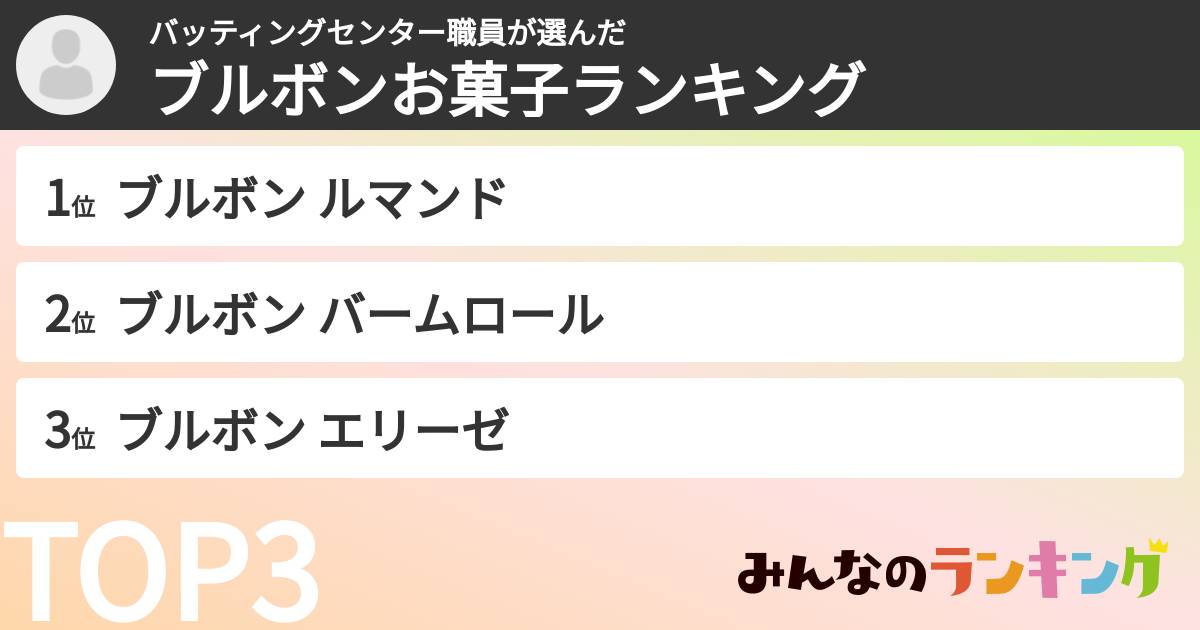 バッティングセンター職員が選んだ
ブルボンお菓子ランキング

1位 ブルボン ルマンド

2位 ブルボン バームロール

3位 ブルボン エリーゼ

TOP3

みんなのランキング